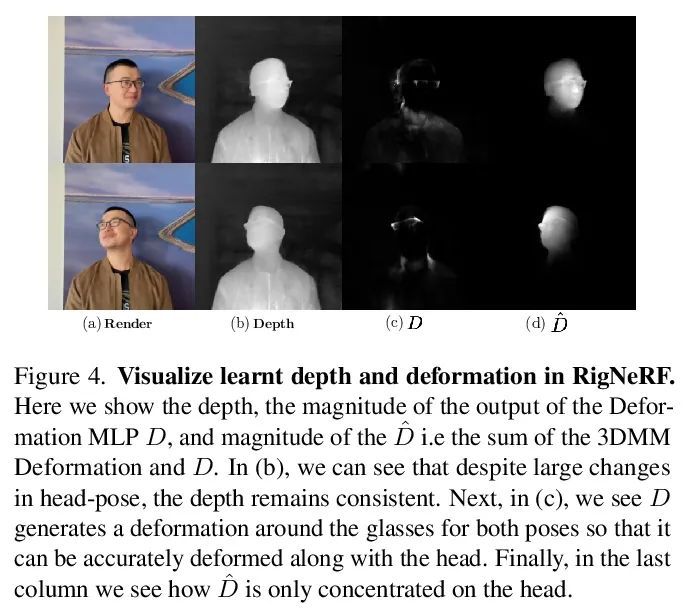 (a) Render

(b) Depth

(c) $D$

(d) $\hat{D}$

Figure 4. Visualize learnt depth and deformation in RigNeRF. Here we show the depth, the magnitude of the output of the Deformation MLP $D$, and magnitude of the $\hat{D}$ i.e the sum of the 3DMM Deformation and $D$. In (b), we can see that despite large changes in head-pose, the depth remains consistent. Next, in (c), we see $D$ generates a deformation around the glasses for both poses so that it can be accurately deformed along with the head. Finally, in the last column we see how $\hat{D}$ is only concentrated on the head.